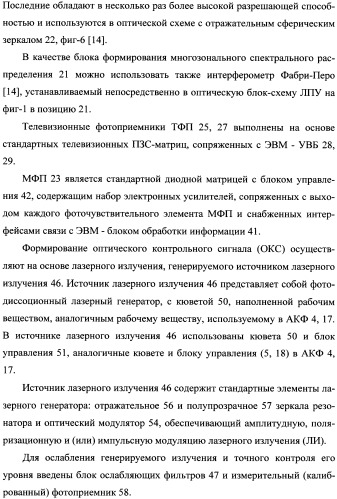 Последние обладают в несколько раз более высокой разрешающей способностью и используются в оптической схеме с отражательным сферическим зеркалом 22, фиг-6 [14].

В качестве блока формирования многозонального спектрального распределения 21 можно использовать также интерферометр Фабри-Перо [14], устанавливаемый непосредственно в оптическую блок-схему ЛПУ на фиг-1 в позицию 21.

Телевизионные фотоприемники ТФП 25, 27 выполнены на основе стандартных телевизионных ПЗС-матриц, сопряженных с ЭВМ - УВБ 28, 29.

МФП 23 является стандартной диодной матрицей с блоком управления 42, содержащим набор электронных усилителей, сопряженных с выходом каждого фоточувствительного элемента МФП и снабженных интерфейсами связи с ЭВМ - блоком обработки информации 41.

Формирование оптического контрольного сигнала (ОКС) осуществляют на основе лазерного излучения, генерируемого источником лазерного излучения 46. Источник лазерного излучения 46 представляет собой фотодиссоционный лазерный генератор, с кюветой 50, наполненной рабочим веществом, аналогичным рабочему веществу, используемому в АКФ 4, 17. В источнике лазерного излучения 46 использованы кювета 50 и блок управления 51, аналогичные кювете и блоку управления (5, 18) в АКФ 4, 17.

Источник лазерного излучения 46 содержит стандартные элементы лазерного генератора: отражательное 56 и полупрозрачное 57 зеркала резонатора и оптический модулятор 54, обеспечивающий амплитудную, поляризационную и (или) импульсную модуляцию лазерного излучения (ЛИ).

Для ослабления генерируемого излучения и точного контроля его уровня введены блок ослабляющих фильтров 47 и измерительный (калиброванный) фотоприемник 58.